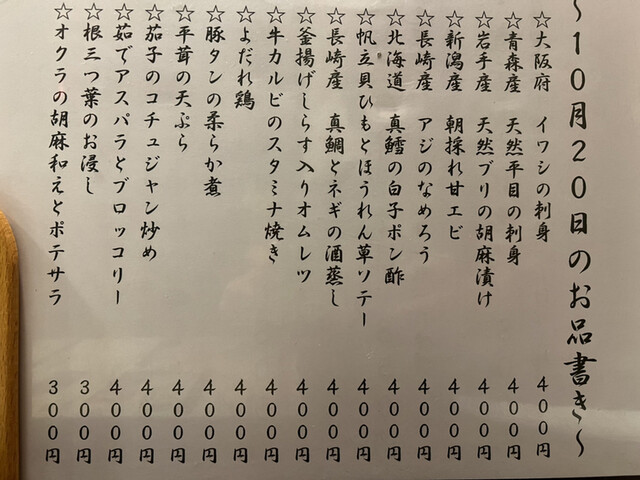 ~10月20日のお品書き~

☆大阪府 イワシの刺身 400円
☆青森産 天然平目の刺身 400円
☆岩手産 天然ブリの胡麻漬け 400円
☆新潟産 朝採れ甘エビ 400円
☆長崎産 アジのなめろう 400円
☆北海道 真鱈の白子ポン酢 400円
☆帆立貝ひもとほうれん草ソテー 400円
☆長崎産 真鯛とネギの酒蒸し 400円
☆釜揚げしらす入りオムレツ 400円
☆牛カルビのスタミナ焼き 400円
☆よだれ鶏 400円
☆豚タンの柔らか煮 400円
☆平茸の天ぷら 400円
☆茄子のコチュジャン炒め 400円
☆茹でアスパラとブロッコリー 400円
☆根三つ葉のお浸し 300円
☆オクラの胡麻和えとポテサラ 300円